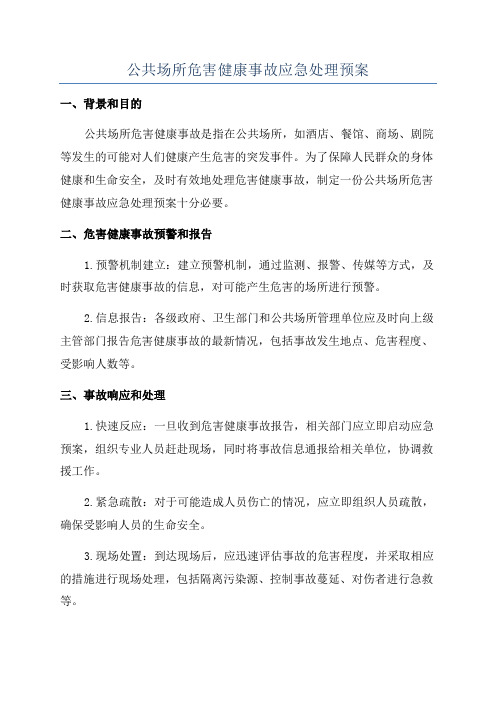 公共场所危害健康事故应急处理预案

一、背景和目的

公共场所危害健康事故是指在公共场所，如酒店、餐馆、商场、剧院等发生的可能对人们健康产生危害的突发事件。为了保障人民群众的身体健康和生命安全，及时有效地处理危害健康事故，制定一份公共场所危害健康事故应急处理预案十分必要。

二、危害健康事故预警和报告

1.预警机制建立：建立预警机制，通过监测、报警、传媒等方式，及时获取危害健康事故的信息，对可能产生危害的场所进行预警。

2.信息报告：各级政府、卫生部门和公共场所管理单位应及时向上级主管部门报告危害健康事故的最新情况，包括事故发生地点、危害程度、受影响人数等。

三、事故响应和处理

1.快速反应：一旦收到危害健康事故报告，相关部门应立即启动应急预案，组织专业人员赶赴现场，同时将事故信息通报给相关单位，协调救援工作。

2.紧急疏散：对于可能造成人员伤亡的情况，应立即组织人员疏散，确保受影响人员的生命安全。

3.现场处置：到达现场后，应迅速评估事故的危害程度，并采取相应的措施进行现场处理，包括隔离污染源、控制事故蔓延、对伤者进行急救等。